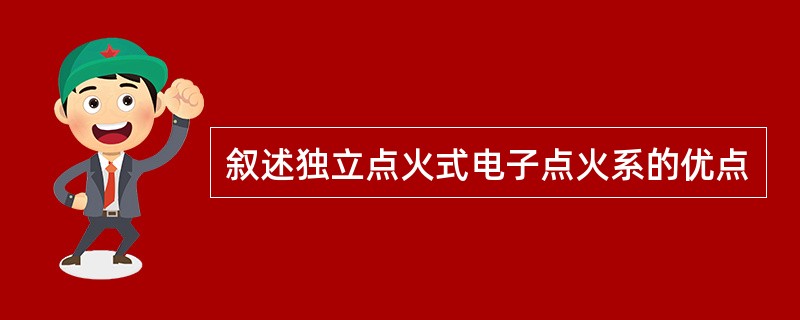 叙述独立点火式电子点火系的优点